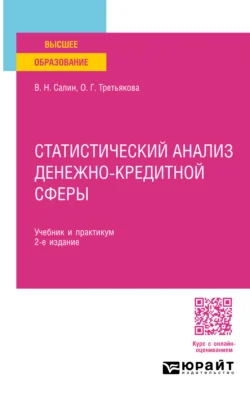 ВЫСШЕЕ
ОБРАЗОВАНИЕ

В. Н. Салин, О. Г. Третьякова

СТАТИСТИЧЕСКИЙ АНАЛИЗ ДЕНЕЖНО-КРЕДИТНОЙ СФЕРЫ

Учебник и практикум
2-е издание

Курс с онлайн-оцениванием

ЮРАЙТ
издательство